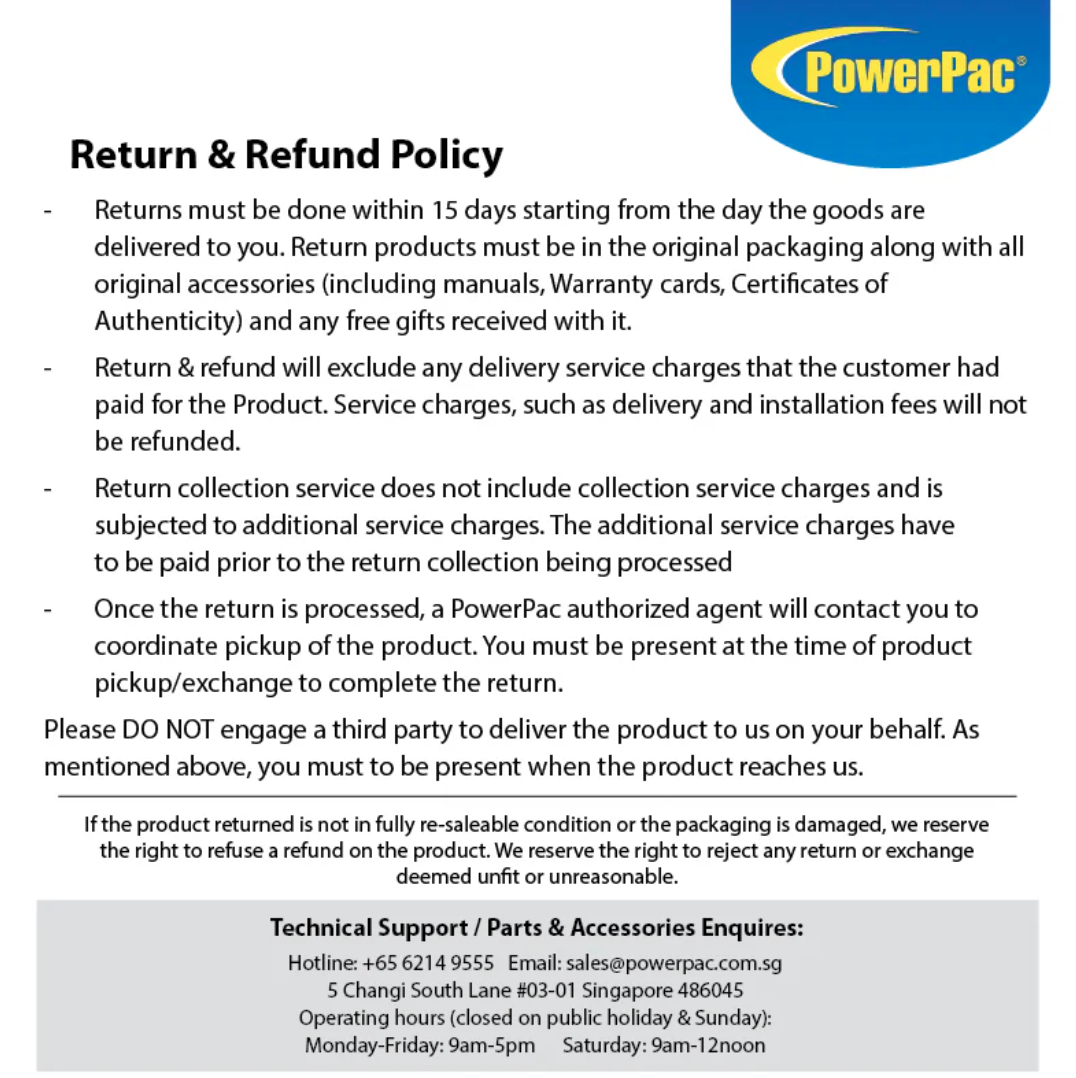 PowerPac®

Return & Refund Policy

- Returns must be done within 15 days starting from the day the goods are delivered to you. Return products must be in the original packaging along with all original accessories (including manuals, Warranty cards, Certificates of Authenticity) and any free gifts received with it.

- Return & refund will exclude any delivery service charges that the customer had paid for the Product. Service charges, such as delivery and installation fees will not be refunded.

- Return collection service does not include collection service charges and is subjected to additional service charges. The additional service charges have to be paid prior to the return collection being processed

- Once the return is processed, a PowerPac authorized agent will contact you to coordinate pickup of the product. You must be present at the time of product pickup/exchange to complete the return.

Please DO NOT engage a third party to deliver the product to us on your behalf. As mentioned above, you must to be present when the product reaches us.

If the product returned is not in fully re-saleable condition or the packaging is damaged, we reserve the right to refuse a refund on the product. We reserve the right to reject any return or exchange deemed unfit or unreasonable.

Technical Support / Parts & Accessories Enquires:

Hotline: +65 6214 9555 Email: sales@powerpac.com.sg
5 Changi South Lane #03-01 Singapore 486045
Operating hours (closed on public holiday & Sunday):
Monday-Friday: 9am-5pm Saturday: 9am-12noon